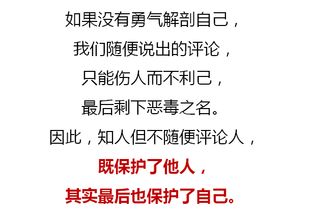 如果没有勇气解剖自己，
我们随便说出的评论，
只能伤人而不利己，
最后剩下恶毒之名。
因此，知人但不随便评论人，
既保护了他人，
其实最后也保护了自己。